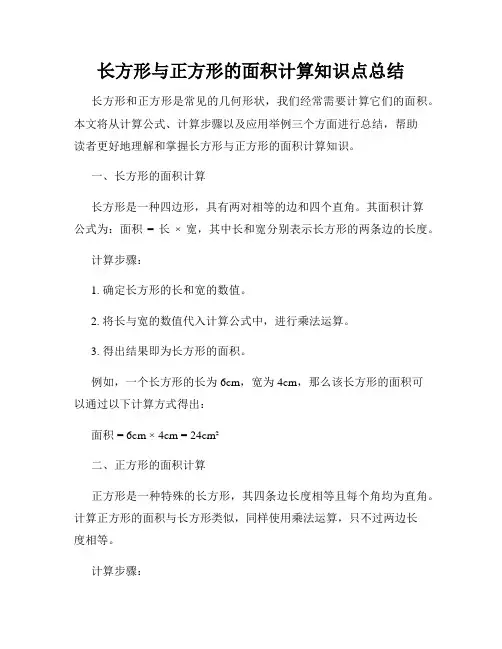 长方形与正方形的面积计算知识点总结

长方形和正方形是常见的几何形状，我们经常需要计算它们的面积。本文将从计算公式、计算步骤以及应用举例三个方面进行总结，帮助读者更好地理解和掌握长方形与正方形的面积计算知识。

一、长方形的面积计算

长方形是一种四边形，具有两对相等的边和四个直角。其面积计算公式为：面积 = 长 × 宽，其中长和宽分别表示长方形的两条边的长度。

计算步骤：

1. 确定长方形的长和宽的数值。

2. 将长与宽的数值代入计算公式中，进行乘法运算。

3. 得出结果即为长方形的面积。

例如，一个长方形的长为 6cm，宽为 4cm，那么该长方形的面积可以通过以下计算方式得出：

面积 = 6cm × 4cm = 24cm²

二、正方形的面积计算

正方形是一种特殊的长方形，其四条边长度相等且每个角均为直角。计算正方形的面积与长方形类似，同样使用乘法运算，只不过两边长度相等。

计算步骤：